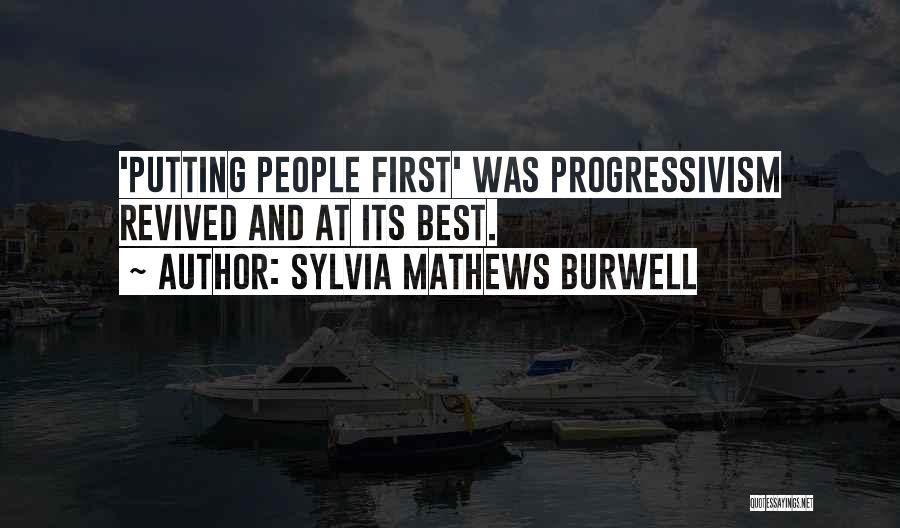 'PUTTING PEOPLE FIRST' WAS PROGRESSIVISM REVIVED AND AT ITS BEST.

~ AUTHOR: SYLVIA MATHEWS BURWELL

QUOTESSAYINGS.NET